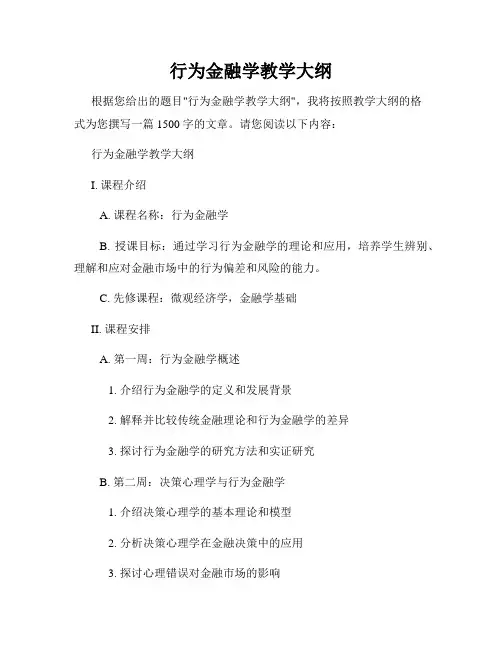 行为金融学教学大纲

根据您给出的题目"行为金融学教学大纲"，我将按照教学大纲的格式为您撰写一篇 1500 字的文章。请您阅读以下内容：

行为金融学教学大纲

I. 课程介绍

A. 课程名称：行为金融学

B. 授课目标：通过学习行为金融学的理论和应用，培养学生辨别、理解和应对金融市场中的行为偏差和风险的能力。

C. 先修课程：微观经济学，金融学基础

II. 课程安排

A. 第一周：行为金融学概述

1. 介绍行为金融学的定义和发展背景

2. 解释并比较传统金融理论和行为金融学的差异

3. 探讨行为金融学的研究方法和实证研究

B. 第二周：决策心理学与行为金融学

1. 介绍决策心理学的基本理论和模型

2. 分析决策心理学在金融决策中的应用

3. 探讨心理错误对金融市场的影响